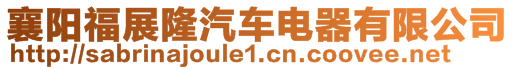 襄阳福展隆汽车电器有限公司
http://sabrinajoule1.cn.coovee.net